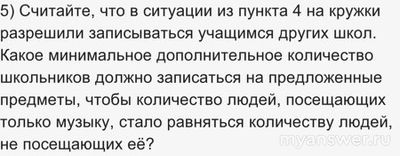 5) Считайте, что в ситуации из пункта 4 на кружки разрешили записываться учащимся других школ. Какое минимальное дополнительное количество школьников должно записаться на предложенные предметы, чтобы количество людей, посещающих только музыку, стало равняться количеству людей, не посещающих её?

myanswer.ru